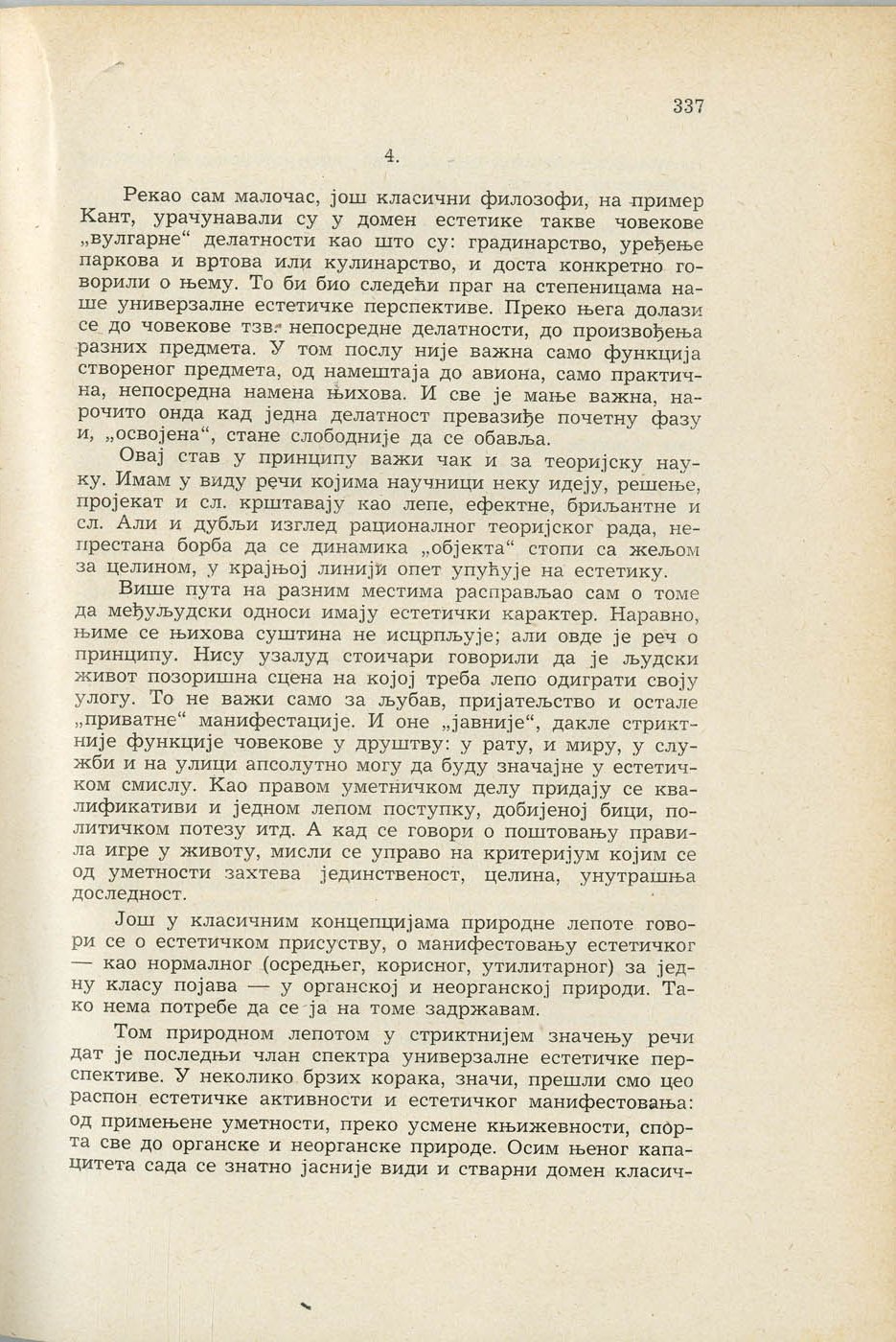 337

4.

Рекао сам малочас, још класични филозофи, на пример Кант, урачунавали су у домен естетике такве човекове „вулгарне“ делатности као што су: градинарство, уређење паркова и вртова или кулинарство, и доста конкретно говорили о њему. То би био следећи праг на степеницама наше универзалне естетичке перспективе. Преко њега долази се до човекове тзв. непосредне делатности, до произвођења разних предмета. У том послу није важна само функција створеног предмета, од намештаја до авиона, само практична, непосредна намена њихова. И све је мање важна, нарочито онда кад једна делатност превазиђе почетну фазу и, „освојена“, стане слободније да се обавља.

Овај став у принципу важи чак и за теоријску науку. Имам у виду речи којима научници неку идеју, решење, пројекат и сл. крштавају као лепе, ефектне, бриљантне и сл. Али и дубљи изглед рационалног теоријског рада, непрестана борба да се динамика „објекта“ стопи са жељом за целином, у крајњој линији опет упућује на естетику.

Више пута на разним местима расправљао сам о томе да међуљудски односи имају естетички карактер. Наравно, њиме се њихова суштина не исцрпљује; али овде је реч о принципу. Нису узалуд стоичари говорили да је људски живот позоришна сцена на којој треба лепо одиграти своју улогу. То не важи само за љубав, пријатељство и остале „приватне“ манифестације. И оне „јавније“, дакле стриктније функције човекове у друштву: у рату, и миру, у служби и на улици апсолутно могу да буду значајне у естетичком смислу. Као правом уметничком делу придају се квалификативи и једном лепом поступку, добијеној бици, политичком потезу итд. А кад се говори о поштовању правила игре у животу, мисли се управо на критеријум којим се од уметности захтева јединственост, целина, унутрашња доследност.

Још у класичним концепцијама природне лепоте говори се о естетичком присуству, о манифестовању естетичког — као нормалног (осредњег, корисног, утилитарног) за једну класу појава — у органској и неорганској природи. Тако нема потребе да се ја на томе задржавам.

Том природном лепотом у стриктнијем значењу речи дат је последњи члан спектра универзалне естетичке перспективе. У неколико брзих корака, значи, прешли смо цео распон естетичке активности и естетичког манифестовања: од примењене уметности, преко усмене књижевности, спорта све до органске и неорганске природе. Осим њеног капацитета сада се знатно јасније види и стварни домен класич-